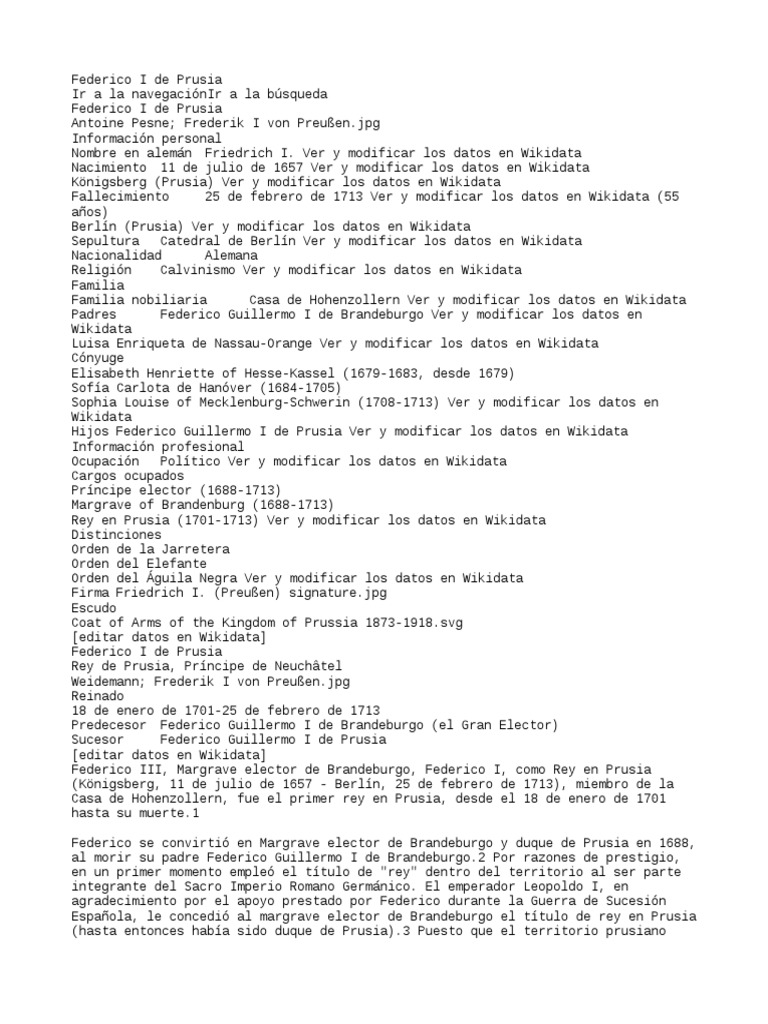 Federico I de Prusia
Ir a la navegaciónIr a la búsqueda
Federico I de Prusia
Antoine Pesne; Frederik I von Preußen.jpg
Información personal
Nombre en alemán  Friedrich I. Ver y modificar los datos en Wikidata
Nacimiento  11 de julio de 1657 Ver y modificar los datos en Wikidata
Königsberg (Prusia) Ver y modificar los datos en Wikidata
Fallecimiento     25 de febrero de 1713 Ver y modificar los datos en Wikidata (55 años)
Berlín (Prusia) Ver y modificar los datos en Wikidata
Sepultura   Catedral de Berlín Ver y modificar los datos en Wikidata
Nacionalidad      Alemana
Religión    Calvinismo Ver y modificar los datos en Wikidata
Familia
Familia nobiliaria      Casa de Hohenzollern Ver y modificar los datos en Wikidata
Padres      Federico Guillermo I de Brandeburgo Ver y modificar los datos en Wikidata
Luisa Enriqueta de Nassau-Orange Ver y modificar los datos en Wikidata
Cónyuge
Elisabeth Henriette of Hesse-Kassel (1679-1683, desde 1679)
Sofía Carlota de Hanóver (1684-1705)
Sophia Louise of Mecklenburg-Schwerin (1708-1713) Ver y modificar los datos en Wikidata
Hijos Federico Guillermo I de Prusia Ver y modificar los datos en Wikidata
Información profesional
Ocupación   Político Ver y modificar los datos en Wikidata
Cargos ocupados
Príncipe elector (1688-1713)
Margrave of Brandenburg (1688-1713)
Rey en Prusia (1701-1713) Ver y modificar los datos en Wikidata
Distinciones
Orden de la Jarretera
Orden del Elefante
Orden del Águila Negra Ver y modificar los datos en Wikidata
Firma Friedrich I. (Preußen) signature.jpg
Escudo
Coat of Arms of the Kingdom of Prussia 1873-1918.svg
[editar datos en Wikidata]
Federico I de Prusia
Rey de Prusia, Príncipe de Neuchâtel
Weidemann; Frederik I von Preußen.jpg
Reinado
18 de enero de 1701-25 de febrero de 1713
Predecesor  Federico Guillermo I de Brandeburgo (el Gran Elector)
Sucesor     Federico Guillermo I de Prusia
[editar datos en Wikidata]
Federico III, Margrave elector de Brandeburgo, Federico I, como Rey en Prusia (Königsberg, 11 de julio de 1657 - Berlín, 25 de febrero de 1713), miembro de la Casa de Hohenzollern, fue el primer rey en Prusia, desde el 18 de enero de 1701 hasta su muerte.1

Federico se convirtió en Margrave elector de Brandeburgo y duque de Prusia en 1688, al morir su padre Federico Guillermo I de Brandeburgo.2 Por razones de prestigio, en un primer momento empleó el título de "rey" dentro del territorio al ser parte integrante del Sacro Imperio Romano Germánico. El emperador Leopoldo I, en agradecimiento por el apoyo prestado por Federico durante la Guerra de Sucesión Española, le concedió al margrave elector de Brandeburgo el título de rey en Prusia (hasta entonces había sido duque de Prusia).3 Puesto que el territorio prusiano